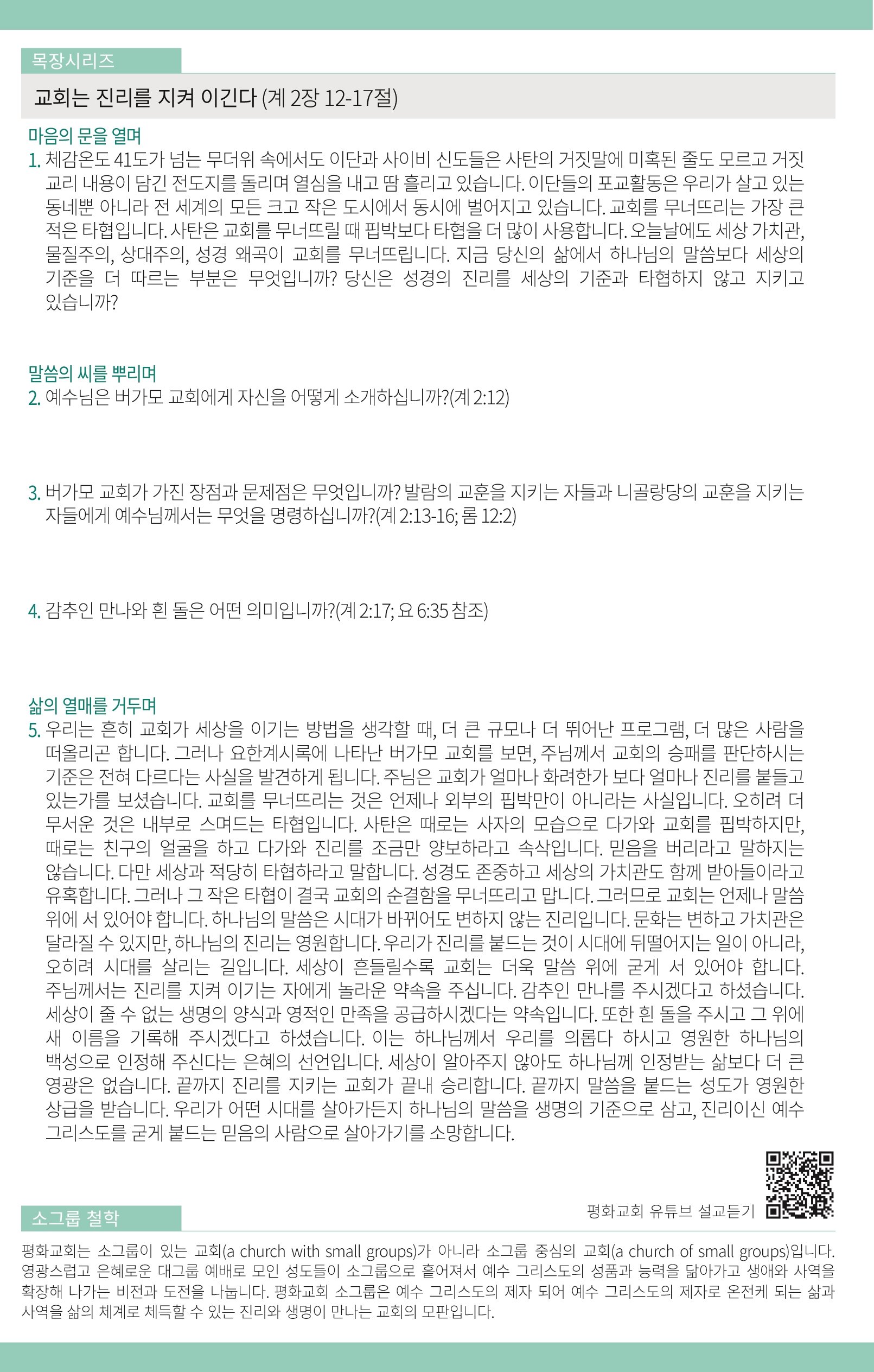 목장시리즈

교회는 진리를 지켜 이긴다 (계 2장 12-17절)

마음의 문을 열며

1. 체감온도 41도가 넘는 무더위 속에서도 이단과 사이비 신도들은 사탄의 거짓말에 미혹된 줄도 모르고 거짓 교리 내용이 담긴 전도지를 돌리며 열심을 내고 땀 흘리고 있습니다. 이단들의 포교활동은 우리가 살고 있는 동네뿐 아니라 전 세계의 모든 크고 작은 도시에서 동시에 벌어지고 있습니다. 교회를 무너뜨리는 가장 큰 적은 타협입니다. 사탄은 교회를 무너뜨릴 때 핍박보다 타협을 더 많이 사용합니다. 오늘날에도 세상 가치관, 물질주의, 상대주의, 성경 왜곡이 교회를 무너뜨립니다. 지금 당신의 삶에서 하나님의 말씀보다 세상의 기준을 더 따르는 부분은 무엇입니까? 당신은 성경의 진리를 세상의 기준과 타협하지 않고 지키고 있습니까?

말씀의 씨를 뿌리며

2. 예수님은 버가모 교회에게 자신을 어떻게 소개하십니까?(계 2:12)

3. 버가모 교회가 가진 장점과 문제점은 무엇입니까? 발람의 교훈을 지키는 자들과 니골랑당의 교훈을 지키는 자들에게 예수님께서는 무엇을 명령하십니까?(계 2:13-16; 롬 12:2)

4. 감추인 만나와 흰 돌은 어떤 의미입니까?(계 2:17; 요 6:35 참조)

삶의 열매를 거두며

5. 우리는 흔히 교회가 세상을 이기는 방법을 생각할 때, 더 큰 규모나 더 뛰어난 프로그램, 더 많은 사람을 떠올리곤 합니다. 그러나 요한계시록에 나타난 버가모 교회를 보면, 주님께서 교회의 승패를 판단하시는 기준은 전혀 다르다는 사실을 발견하게 됩니다. 주님은 교회가 얼마나 화려한가 보다 얼마나 진리를 붙들고 있는가를 보셨습니다. 교회를 무너뜨리는 것은 언제나 외부의 핍박만이 아니라는 사실입니다. 오히려 더 무서운 것은 내부로 스며드는 타협입니다. 사탄은 때로는 사자의 모습으로 다가와 교회를 핍박하지만, 때로는 친구의 얼굴을 하고 다가와 진리를 조금만 양보하라고 속삭입니다. 믿음을 버리라고 말하지는 않습니다. 다만 세상과 적당히 타협하라고 말합니다. 성경도 존중하고 세상의 가치관도 함께 받아들이라고 유혹합니다. 그러나 그 작은 타협이 결국 교회의 순결함을 무너뜨리고 맙니다. 그러므로 교회는 언제나 말씀 위에 서 있어야 합니다. 하나님의 말씀은 시대가 바뀌어도 변하지 않는 진리입니다. 문화는 변하고 가치관은 달라질 수 있지만, 하나님의 진리는 영원합니다. 우리가 진리를 붙드는 것이 시대에 뒤떨어지는 일이 아니라, 오히려 시대를 살리는 길입니다. 세상이 흔들릴수록 교회는 더욱 말씀 위에 굳게 서 있어야 합니다. 주님께서는 진리를 지켜 이기는 자에게 놀라운 약속을 주십니다. 감추인 만나를 주시겠다고 하셨습니다. 세상이 줄 수 없는 생명의 양식과 영적인 만족을 공급하시겠다는 약속입니다. 또한 흰 돌을 주시고 그 위에 새 이름을 기록해 주시겠다고 하셨습니다. 이는 하나님께서 우리를 의롭다 하시고 영원한 하나님의 백성으로 인정해 주신다는 은혜의 선언입니다. 세상이 알아주지 않아도 하나님께 인정받는 삶보다 더 큰 영광은 없습니다. 끝까지 진리를 지키는 교회가 끝내 승리합니다. 끝까지 말씀을 붙드는 성도가 영원한 상급을 받습니다. 우리가 어떤 시대를 살아가든지 하나님의 말씀을 생명의 기준으로 삼고, 진리이신 예수 그리스도를 굳게 붙드는 믿음의 사람으로 살아가기를 소망합니다.

평화교회 유튜브 설교듣기

소그룹 철학

평화교회는 소그룹이 있는 교회(a church with small groups)가 아니라 소그룹 중심의 교회(a church of small groups)입니다. 영광스럽고 은혜로운 대그룹 예배로 모인 성도들이 소그룹으로 흩어져서 예수 그리스도의 성품과 능력을 닮아가고 생애와 사역을 확장해 나가는 비전과 도전을 나눕니다. 평화교회 소그룹은 예수 그리스도의 제자 되어 예수 그리스도의 제자로 온전케 되는 삶과 사역을 삶의 체계로 체득할 수 있는 진리와 생명이 만나는 교회의 모판입니다.